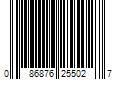 0 86876 25502 7